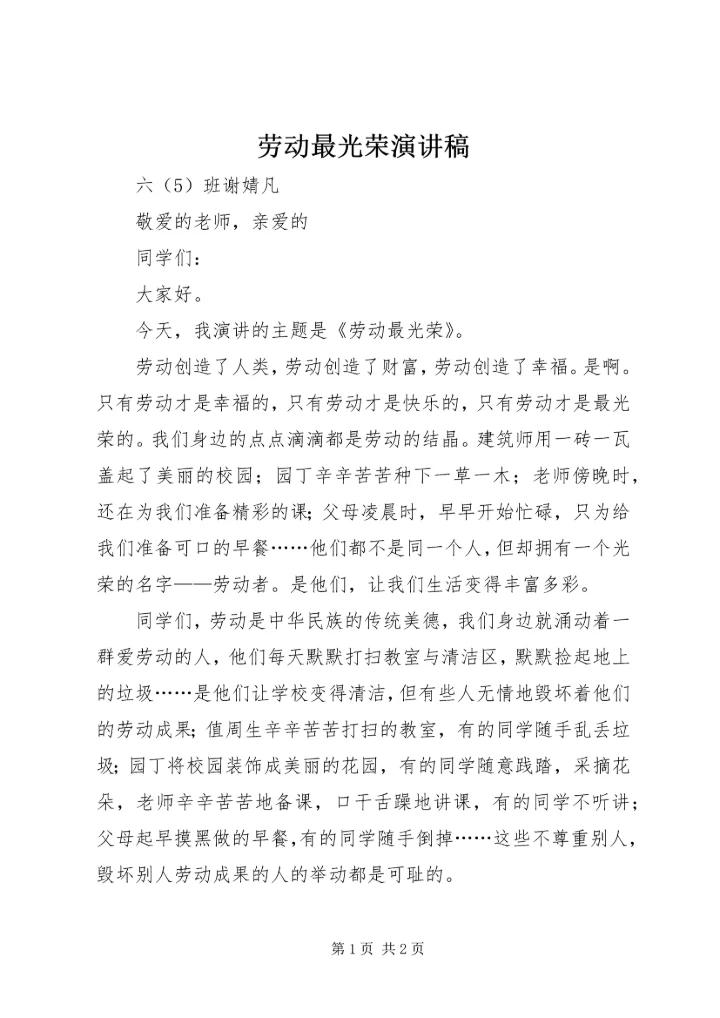 劳动最光荣演讲稿

六（5）班谢婧凡

敬爱的老师，亲爱的

同学们：

大家好。

今天，我演讲的主题是《劳动最光荣》。

劳动创造了人类，劳动创造了财富，劳动创造了幸福。是啊。只有劳动才是幸福的，只有劳动才是快乐的，只有劳动才是最光荣的。我们身边的点点滴滴都是劳动的结晶。建筑师用一砖一瓦盖起了美丽的校园；园丁辛辛苦苦种下一草一木；老师傍晚时，还在为我们准备精彩的课；父母凌晨时，早早开始忙碌，只为给我们准备可口的早餐……他们都不是同一个人，但却拥有一个光荣的名字——劳动者。是他们，让我们生活变得丰富多彩。

同学们，劳动是中华民族的传统美德，我们身边就涌动着一群爱劳动的人，他们每天默默打扫教室与清洁区，默默捡起地上的垃圾……是他们让学校变得清洁，但有些人无情地毁坏着他们的劳动成果；值周生辛辛苦苦打扫的教室，有的同学随手乱丢垃圾；园丁将校园装饰成美丽的花园，有的同学随意践踏，采摘花朵，老师辛辛苦苦地备课，口干舌躁地讲课，有的同学不听讲；父母起早摸黑做的早餐，有的同学随手倒掉……这些不尊重别人，毁坏别人劳动成果的人的举动都是可耻的。

第1页 共2页